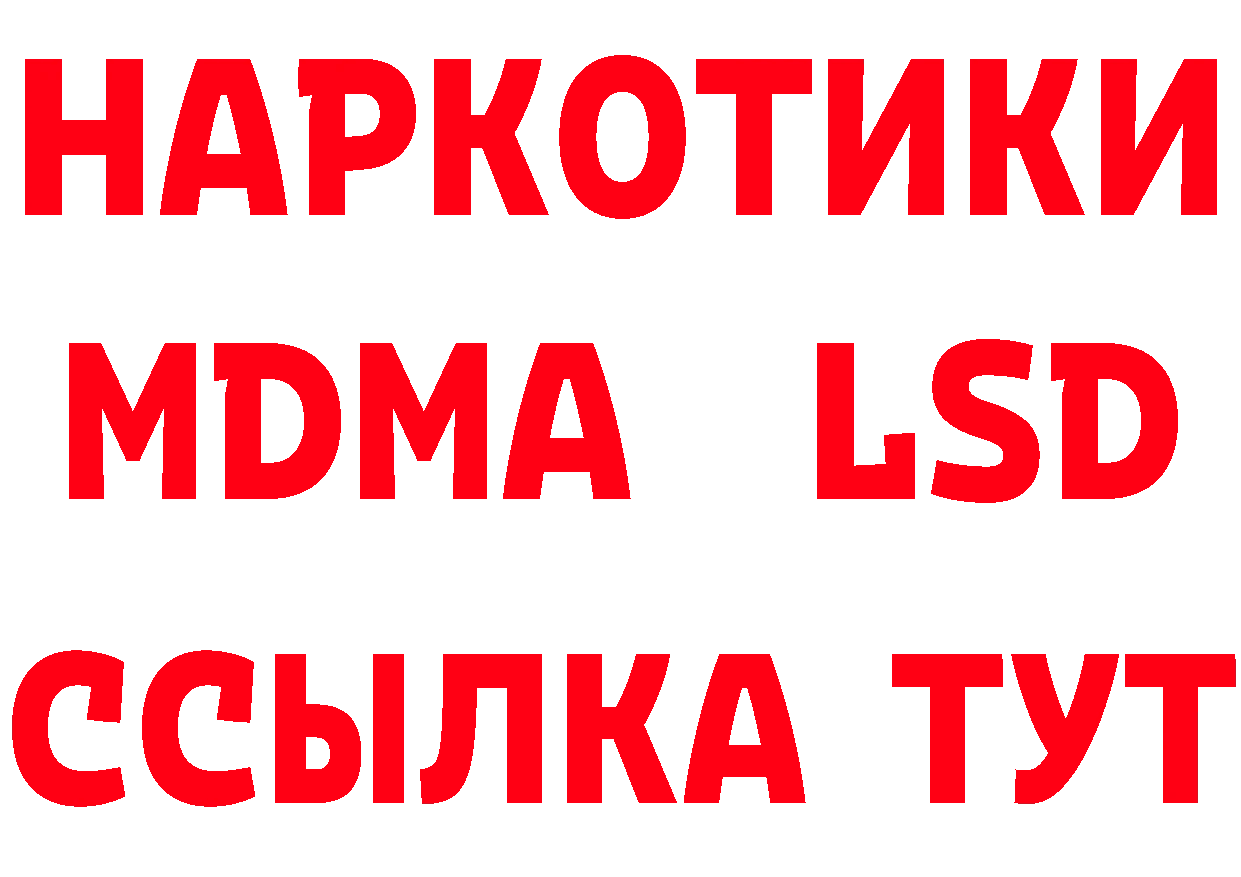 НАРКОТИКИ
MDMA LSD
ССЫЛКА ТУТ